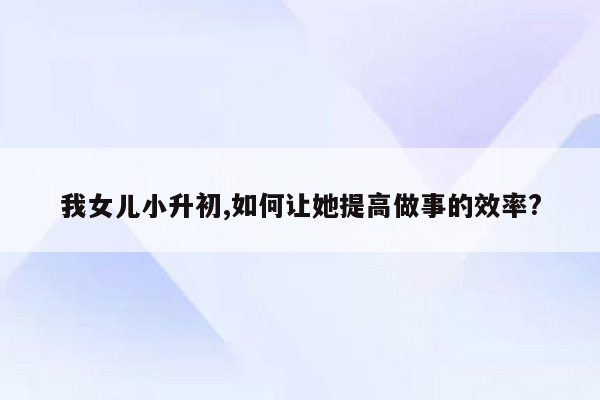 我女儿小升初,如何让她提高做事的效率?